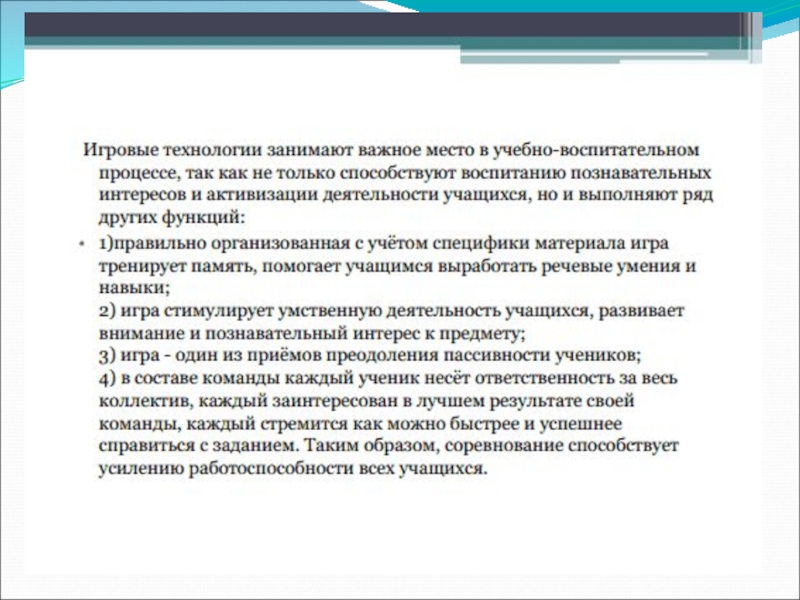 Игровые технологии занимают важное место в учебно-воспитательном процессе, так как не только способствуют воспитанию познавательных интересов и активизации деятельности учащихся, но и выполняют ряд других функций:

• 1)правильно организованная с учётом специфики материала игра тренирует память, помогает учащимся выработать речевые умения и навыки;
2) игра стимулирует умственную деятельность учащихся, развивает внимание и познавательный интерес к предмету;
3) игра - один из приёмов преодоления пассивности учеников;
4) в составе команды каждый ученик несёт ответственность за весь коллектив, каждый заинтересован в лучшем результате своей команды, каждый стремится как можно быстрее и успешнее справиться с заданием. Таким образом, соревнование способствует усилению работоспособности всех учащихся.